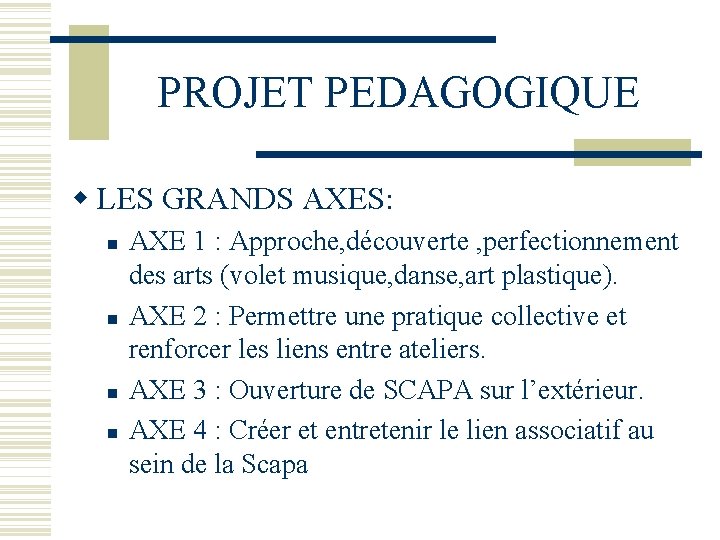 PROJET PEDAGOGIQUE

LES GRANDS AXES:

AXE 1 : Approche,découverte ,perfectionnement des arts (volet musique,danse,art plastique).

AXE 2 : Permettre une pratique collective et renforcer les liens entre ateliers.

AXE 3 : Ouverture de SCAPA sur l’extérieur.

AXE 4 : Créer et entretenir le lien associatif au sein de la Scapa